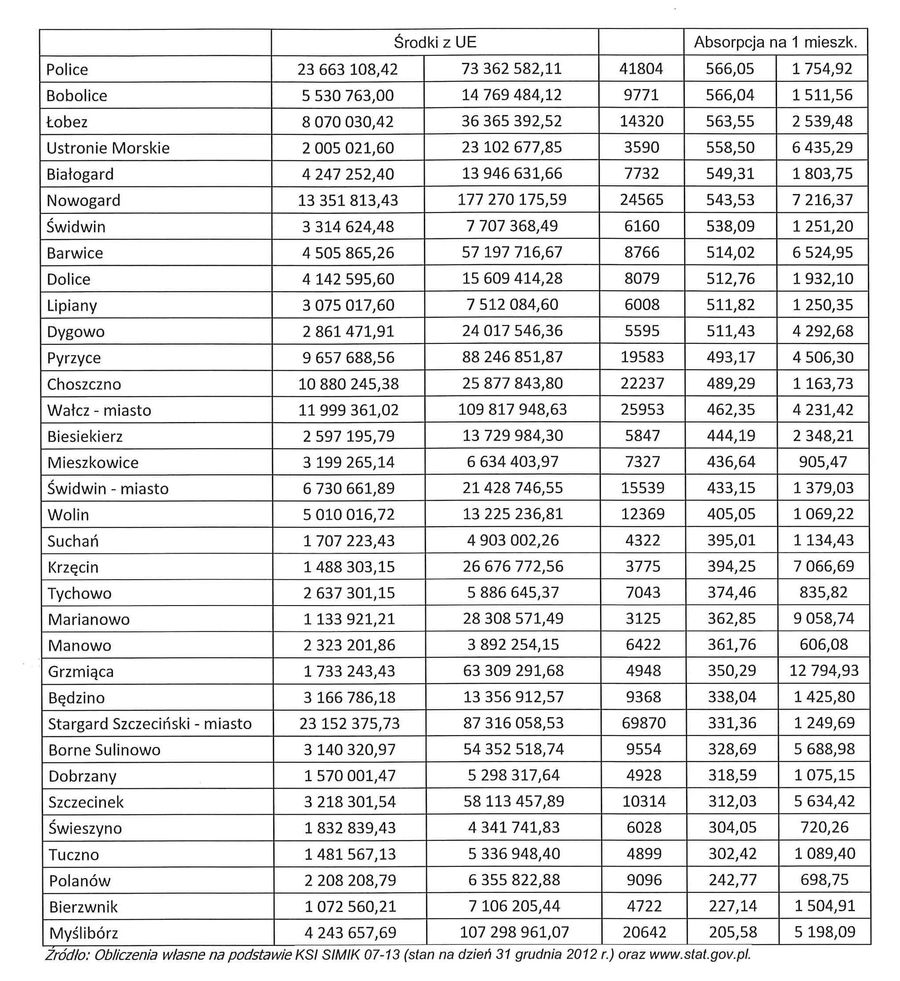 | | Środki z UE | | | Absorpcja na 1 mieszk. | |
|---|---|---|---|---|---|
| Police | 23 663 108,42 | 73 362 582,11 | 41804 | 566,05 | 1 754,92 |
| Bobolice | 5 530 763,00 | 14 769 484,12 | 9771 | 566,04 | 1 511,56 |
| Łobez | 8 070 030,42 | 36 365 392,52 | 14320 | 563,55 | 2 539,48 |
| Ustronie Morskie | 2 005 021,60 | 23 102 677,85 | 3590 | 558,50 | 6 435,29 |
| Białogard | 4 247 252,40 | 13 946 631,66 | 7732 | 549,31 | 1 803,75 |
| Nowogard | 13 351 813,43 | 177 270 175,59 | 24565 | 543,53 | 7 216,37 |
| Świdwin | 3 314 624,48 | 7 707 368,49 | 6160 | 538,09 | 1 251,20 |
| Barwice | 4 505 865,26 | 57 197 716,67 | 8766 | 514,02 | 6 524,95 |
| Dolice | 4 142 595,60 | 15 609 414,28 | 8079 | 512,76 | 1 932,10 |
| Lipiany | 3 075 017,60 | 7 512 084,60 | 6008 | 511,82 | 1 250,35 |
| Dygowo | 2 861 471,91 | 24 017 546,36 | 5595 | 511,43 | 4 292,68 |
| Pyrzyce | 9 657 688,56 | 88 246 851,87 | 19583 | 493,17 | 4 506,30 |
| Choszczno | 10 880 245,38 | 25 877 843,80 | 22237 | 489,29 | 1 163,73 |
| Wałcz - miasto | 11 999 361,02 | 109 817 948,63 | 25953 | 462,35 | 4 231,42 |
| Biesiekierz | 2 597 195,79 | 13 729 984,30 | 5847 | 444,19 | 2 348,21 |
| Mieszkowice | 3 199 265,14 | 6 634 403,97 | 7327 | 436,64 | 905,47 |
| Świdwin - miasto | 6 730 661,89 | 21 428 746,55 | 15539 | 433,15 | 1 379,03 |
| Wolin | 5 010 016,72 | 13 225 236,81 | 12369 | 405,05 | 1 069,22 |
| Suchań | 1 707 223,43 | 4 903 002,26 | 4322 | 395,01 | 1 134,43 |
| Krzęcin | 1 488 303,15 | 26 676 772,56 | 3775 | 394,25 | 7 066,69 |
| Tychowo | 2 637 301,15 | 5 886 645,37 | 7043 | 374,46 | 835,82 |
| Marianowo | 1 133 921,21 | 28 308 571,49 | 3125 | 362,85 | 9 058,74 |
| Manowo | 2 323 201,86 | 3 892 254,15 | 6422 | 361,76 | 606,08 |
| Grzmiąca | 1 733 243,43 | 63 309 291,68 | 4948 | 350,29 | 12 794,93 |
| Będzino | 3 166 786,18 | 13 356 912,57 | 9368 | 338,04 | 1 425,80 |
| Stargard Szczeciński - miasto | 23 152 375,73 | 87 316 058,53 | 69870 | 331,36 | 1 249,69 |
| Borne Sulinowo | 3 140 320,97 | 54 352 518,74 | 9554 | 328,69 | 5 688,98 |
| Dobrzany | 1 570 001,47 | 5 298 317,64 | 4928 | 318,59 | 1 075,15 |
| Szczecinek | 3 218 301,54 | 58 113 457,89 | 10314 | 312,03 | 5 634,42 |
| Świeszyno | 1 832 839,43 | 4 341 741,83 | 6028 | 304,05 | 720,26 |
| Tuczno | 1 481 567,13 | 5 336 948,40 | 4899 | 302,42 | 1 089,40 |
| Polanów | 2 208 208,79 | 6 355 822,88 | 9096 | 242,77 | 698,75 |
| Bierzwnik | 1 072 560,21 | 7 106 205,44 | 4722 | 227,14 | 1 504,91 |
| Myślibórz | 4 243 657,69 | 107 298 961,07 | 20642 | 205,58 | 5 198,09 |

Źródło: Obliczenia własne na podstawie KSI SIMIK 07-13 (stan na dzień 31 grudnia 2012 r.) oraz www.stat.gov.pl.